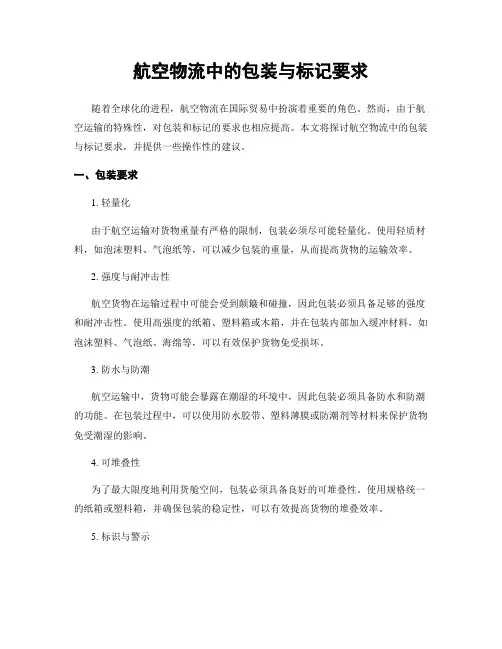 航空物流中的包装与标记要求

随着全球化的进程，航空物流在国际贸易中扮演着重要的角色。然而，由于航空运输的特殊性，对包装和标记的要求也相应提高。本文将探讨航空物流中的包装与标记要求，并提供一些操作性的建议。

一、包装要求

1. 轻量化

由于航空运输对货物重量有严格的限制，包装必须尽可能轻量化。使用轻质材料，如泡沫塑料、气泡纸等，可以减少包装的重量，从而提高货物的运输效率。

2. 强度与耐冲击性

航空货物在运输过程中可能会受到颠簸和碰撞，因此包装必须具备足够的强度和耐冲击性。使用高强度的纸箱、塑料箱或木箱，并在包装内部加入缓冲材料，如泡沫塑料、气泡纸、海绵等，可以有效保护货物免受损坏。

3. 防水与防潮

航空运输中，货物可能会暴露在潮湿的环境中，因此包装必须具备防水和防潮的功能。在包装过程中，可以使用防水胶带、塑料薄膜或防潮剂等材料来保护货物免受潮湿的影响。

4. 可堆叠性

为了最大限度地利用货舱空间，包装必须具备良好的可堆叠性。使用规格统一的纸箱或塑料箱，并确保包装的稳定性，可以有效提高货物的堆叠效率。

5. 标识与警示